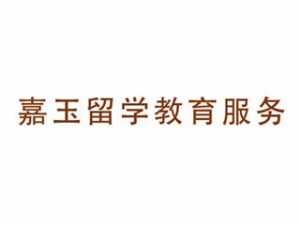 嘉玉留学教育服务